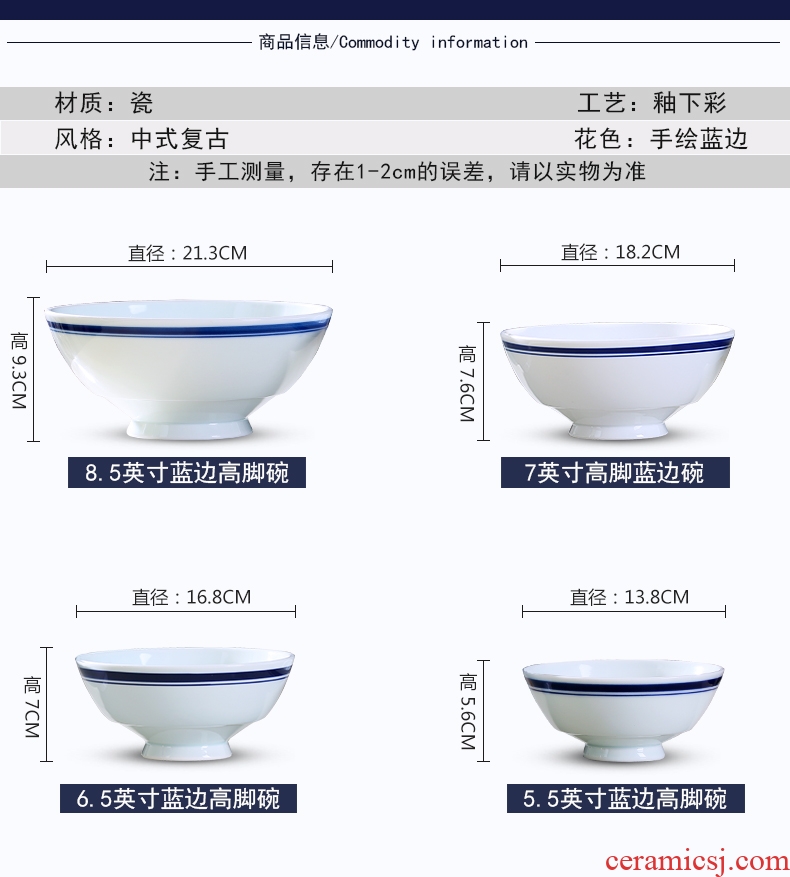 商品信息/Commodity information

材质：瓷 工艺：釉下彩

风格：中式复古 花色：手绘蓝边

注：手工测量，存在1-2cm的误差，请以实物为准

直径：21.3CM

高9.3CM

8.5英寸蓝边高脚碗

直径：18.2CM

高7.6CM

7英寸高脚蓝边碗

直径：16.8CM

高7CM

6.5英寸蓝边高脚碗

直径：13.8CM

高5.6CM

5.5英寸蓝边高脚碗

ceramicsj.com